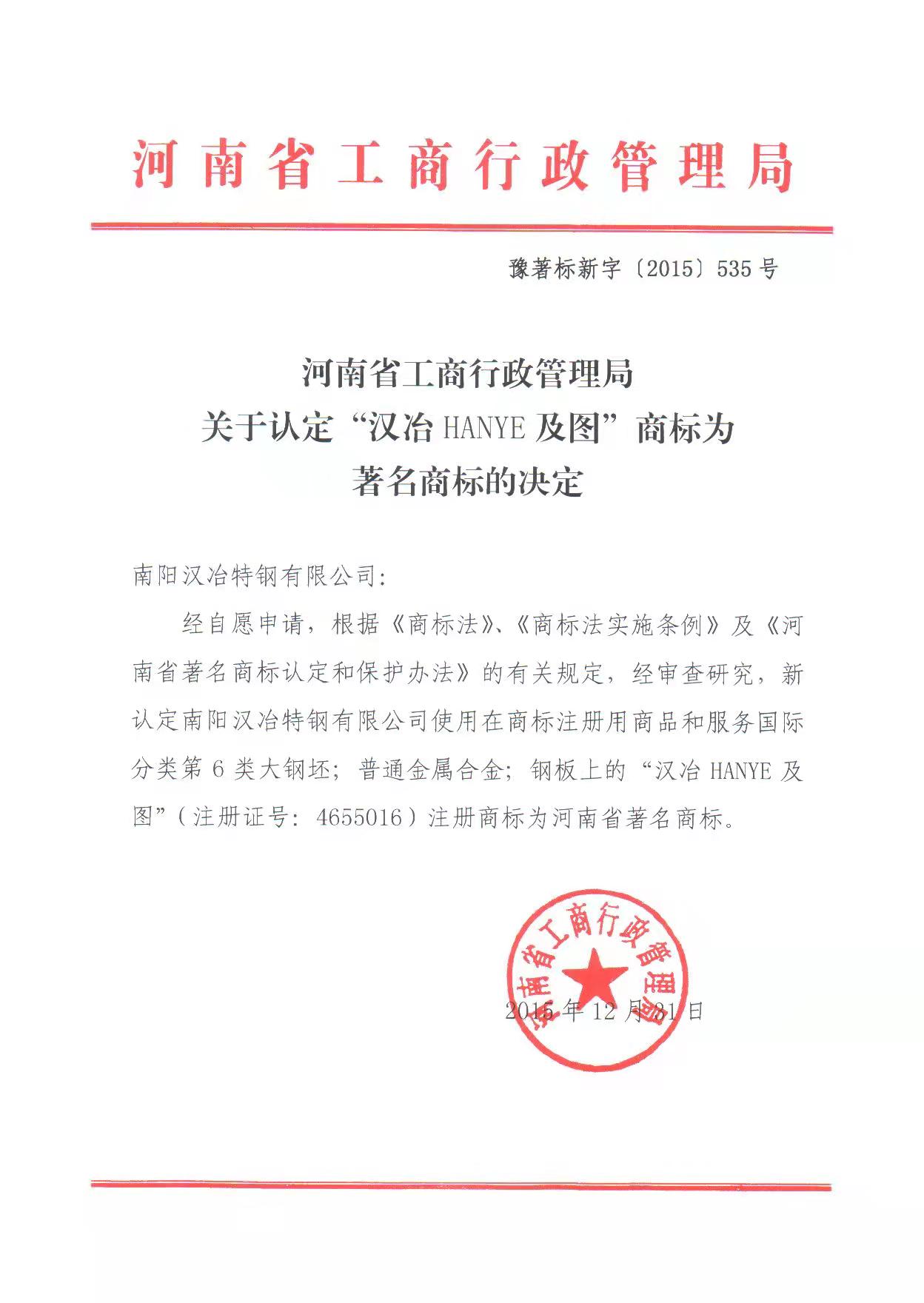 河南省工商行政管理局

豫著标新字〔2015〕535号

河南省工商行政管理局
关于认定“汉冶HANYE及图”商标为
著名商标的决定

南阳汉冶特钢有限公司：

经自愿申请，根据《商标法》、《商标法实施条例》及《河南省著名商标认定和保护办法》的有关规定，经审查研究，新认定南阳汉冶特钢有限公司使用在商标注册用商品和服务国际分类第6类大钢坯；普通金属合金；钢板上的“汉冶HANYE及图”（注册证号：4655016）注册商标为河南省著名商标。

河南省工商行政管理局

2015年12月31日